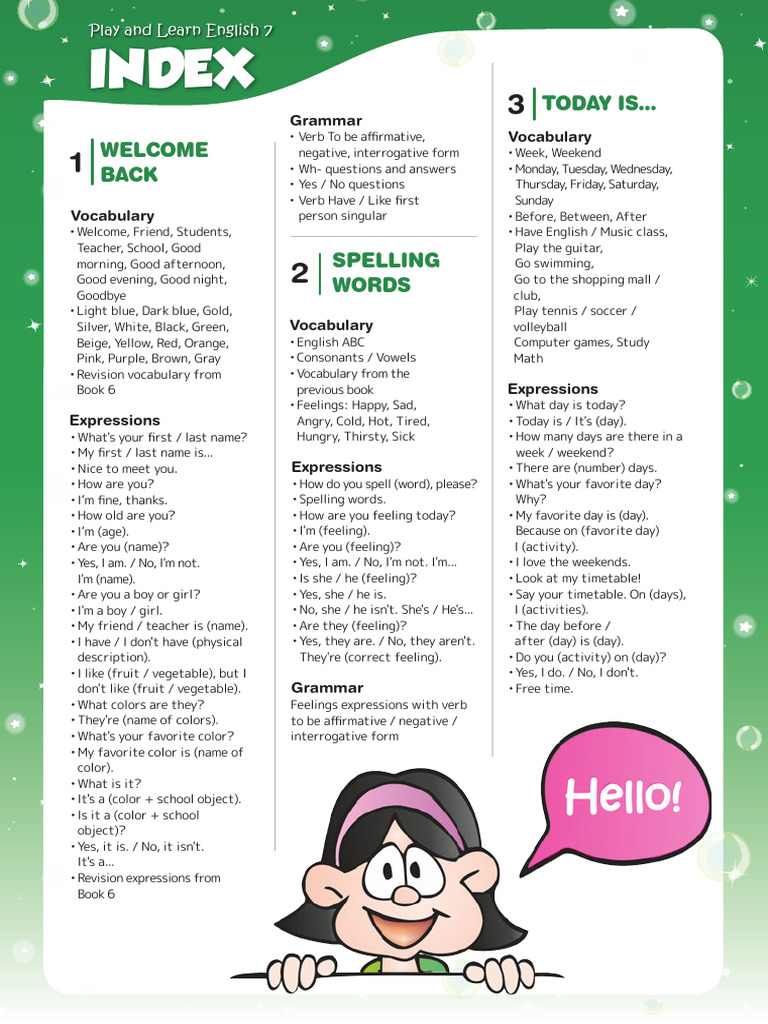 Play and Learn English 7
INDEX

1 WELCOME BACK

Vocabulary
• Welcome, Friend, Students, Teacher, School, Good morning, Good afternoon, Good evening, Good night, Goodbye
• Light blue, Dark blue, Gold, Silver, White, Black, Green, Beige, Yellow, Red, Orange, Pink, Purple, Brown, Gray
• Revision vocabulary from Book 6

Expressions
• What's your first / last name?
• My first / last name is...
• Nice to meet you.
• How are you?
• I'm fine, thanks.
• How old are you?
• I'm (age).
• Are you (name)?
• Yes, I am. / No, I'm not. I'm (name).
• Are you a boy or girl?
• I'm a boy / girl.
• My friend / teacher is (name).
• I have / I don't have (physical description).
• I like (fruit / vegetable), but I don't like (fruit / vegetable).
• What colors are they?
• They're (name of colors).
• What's your favorite color?
• My favorite color is (name of color).
• What is it?
• It's a (color + school object).
• Is it a (color + school object)?
• Yes, it is. / No, it isn't. It's a...
• Revision expressions from Book 6

Grammar
• Verb To be affirmative, negative, interrogative form
• Wh- questions and answers
• Yes / No questions
• Verb Have / Like first person singular

2 SPELLING WORDS

Vocabulary
• English ABC
• Consonants / Vowels
• Vocabulary from the previous book
• Feelings: Happy, Sad, Angry, Cold, Hot, Tired, Hungry, Thirsty, Sick

Expressions
• How do you spell (word), please?
• Spelling words.
• How are you feeling today?
• I'm (feeling).
• Are you (feeling)?
• Yes, I am. / No, I'm not. I'm...
• Is she / he (feeling)?
• Yes, she / he is.
• No, she / he isn't. She's / He's...
• Are they (feeling)?
• Yes, they are. / No, they aren't. They're (correct feeling).

Grammar
Feelings expressions with verb to be affirmative / negative / interrogative form

3 TODAY IS...

Vocabulary
• Week, Weekend
• Monday, Tuesday, Wednesday, Thursday, Friday, Saturday, Sunday
• Before, Between, After
• Have English / Music class, Play the guitar, Go swimming, Go to the shopping mall / club, Play tennis / soccer / volleyball Computer games, Study Math

Expressions
• What day is today?
• Today is / It's (day).
• How many days are there in a week / weekend?
• There are (number) days.
• What's your favorite day? Why?
• My favorite day is (day). Because on (favorite day) I (activity).
• I love the weekends.
• Look at my timetable!
• Say your timetable. On (days), I (activities).
• The day before / after (day) is (day).
• Do you (activity) on (day)?
• Yes, I do. / No, I don't.
• Free time.

Hello!